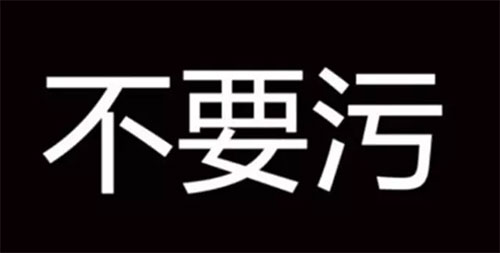 不要污